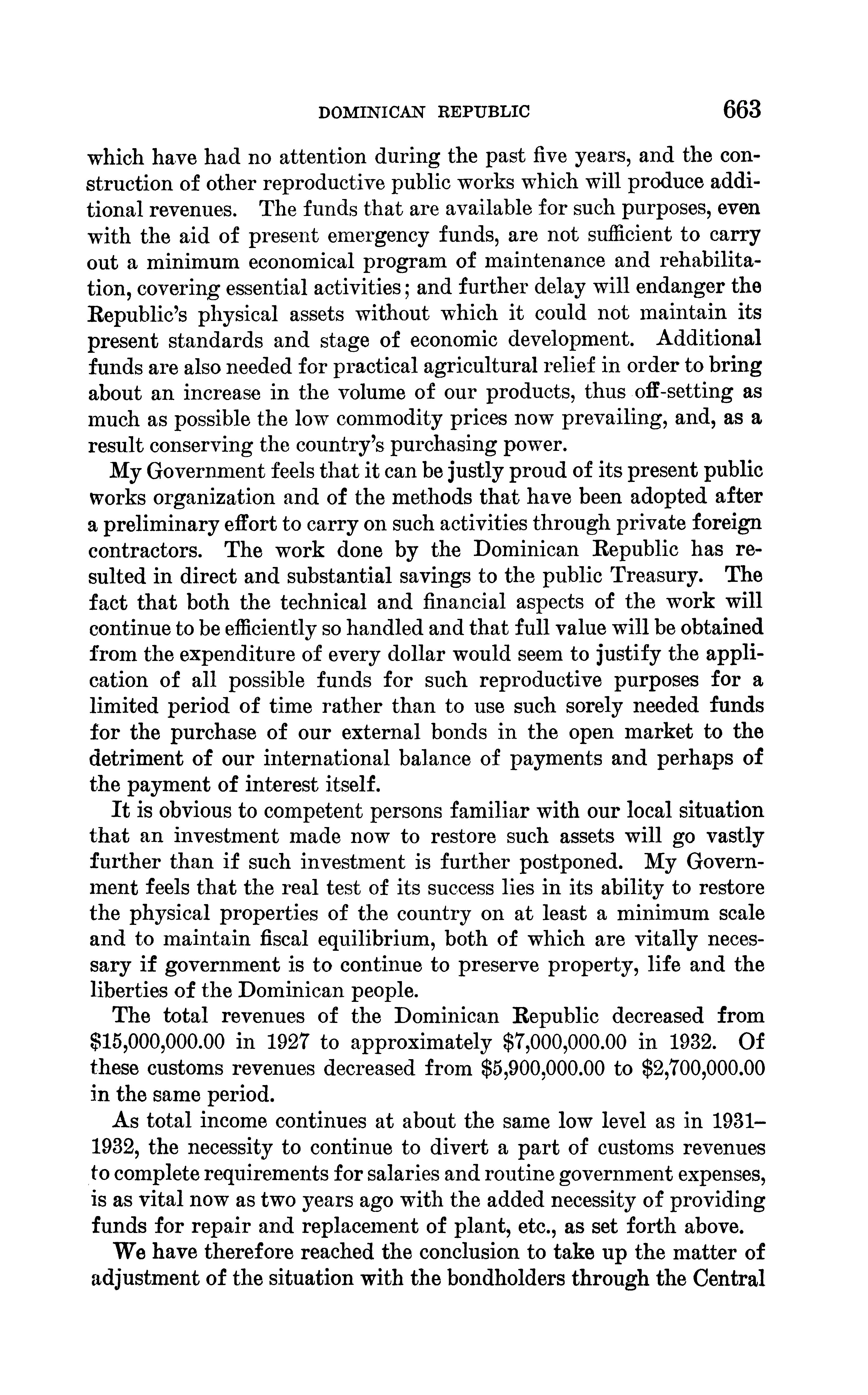 DOMINICAN REPUBLIC 663

which have had no attention during the past five years, and the construction of other reproductive public works which will produce additional revenues. The funds that are available for such purposes, even with the aid of present emergency funds, are not sufficient to carry out a minimum economical program of maintenance and rehabilitation, covering essential activities; and further delay will endanger the Republic's physical assets without which it could not maintain its present standards and stage of economic development. Additional funds are also needed for practical agricultural relief in order to bring about an increase in the volume of our products, thus off-setting as much as possible the low commodity prices now prevailing, and, as a result conserving the country's purchasing power.

My Government feels that it can be justly proud of its present public works organization and of the methods that have been adopted after a preliminary effort to carry on such activities through private foreign contractors. The work done by the Dominican Republic has resulted in direct and substantial savings to the public Treasury. The fact that both the technical and financial aspects of the work will continue to be efficiently so handled and that full value will be obtained from the expenditure of every dollar would seem to justify the application of all possible funds for such reproductive purposes for a limited period of time rather than to use such sorely needed funds for the purchase of our external bonds in the open market to the detriment of our international balance of payments and perhaps of the payment of interest itself.

It is obvious to competent persons familiar with our local situation that an investment made now to restore such assets will go vastly further than if such investment is further postponed. My Government feels that the real test of its success lies in its ability to restore the physical properties of the country on at least a minimum scale and to maintain fiscal equilibrium, both of which are vitally necessary if government is to continue to preserve property, life and the liberties of the Dominican people.

The total revenues of the Dominican Republic decreased from \$15,000,000.00 in 1927 to approximately \$7,000,000.00 in 1932. Of these customs revenues decreased from \$5,900,000.00 to \$2,700,000.00 in the same period.

As total income continues at about the same low level as in 1931–1932, the necessity to continue to divert a part of customs revenues to complete requirements for salaries and routine government expenses, is as vital now as two years ago with the added necessity of providing funds for repair and replacement of plant, etc., as set forth above.

We have therefore reached the conclusion to take up the matter of adjustment of the situation with the bondholders through the Central